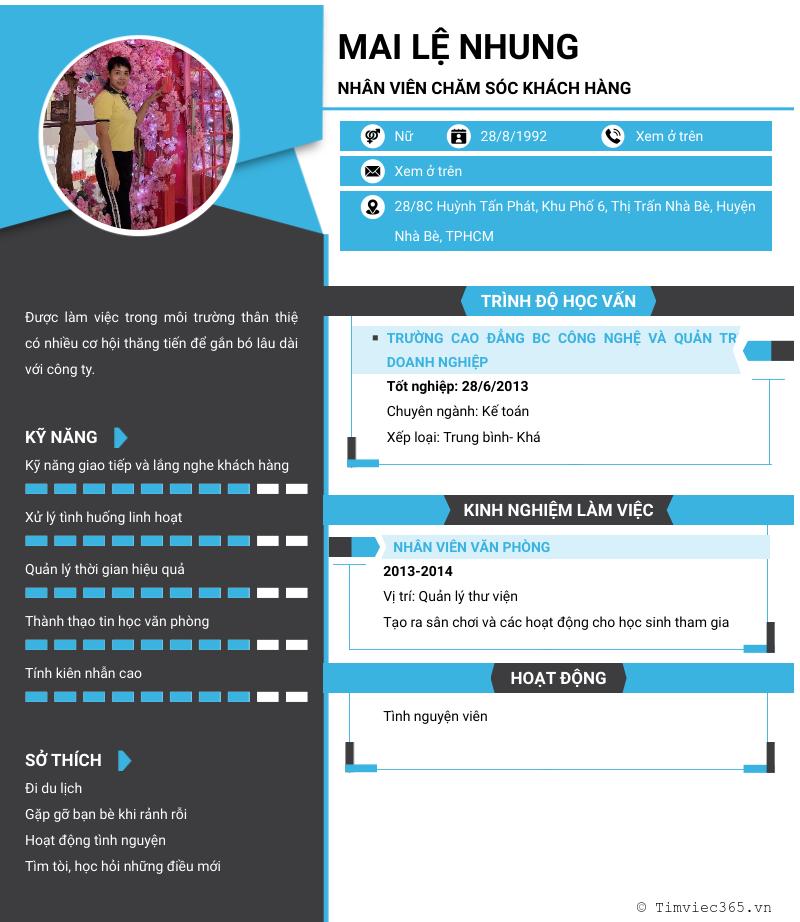 MAI LỆ NHUNG

NHÂN VIÊN CHĂM SÓC KHÁCH HÀNG

Nữ 28/8/1992 Xem ở trên

Xem ở trên

28/8C Huỳnh Tấn Phát, Khu Phố 6, Thị Trấn Nhà Bè, Huyện Nhà Bè, TPHCM

Được làm việc trong môi trường thân thiệ có nhiều cơ hội thăng tiến để gắn bó lâu dài với công ty.

KỸ NĂNG

Kỹ năng giao tiếp và lắng nghe khách hàng

Xử lý tình huống linh hoạt

Quản lý thời gian hiệu quả

Thành thạo tin học văn phòng

Tính kiên nhẫn cao

SỞ THÍCH

Đi du lịch

Gặp gỡ bạn bè khi rảnh rỗi

Hoạt động tình nguyện

Tìm tòi, học hỏi những điều mới

TRÌNH ĐỘ HỌC VẤN

TRƯỜNG CAO ĐẲNG BC CÔNG NGHỆ VÀ QUẢN TR DOANH NGHIỆP

Tốt nghiệp: 28/6/2013

Chuyên ngành: Kế toán

Xếp loại: Trung bình- Khá

KINH NGHIỆM LÀM VIỆC

NHÂN VIÊN VĂN PHÒNG

2013-2014

Vị trí: Quản lý thư viện

Tạo ra sân chơi và các hoạt động cho học sinh tham gia

HOẠT ĐỘNG

Tình nguyện viên

© Timviec365.vn